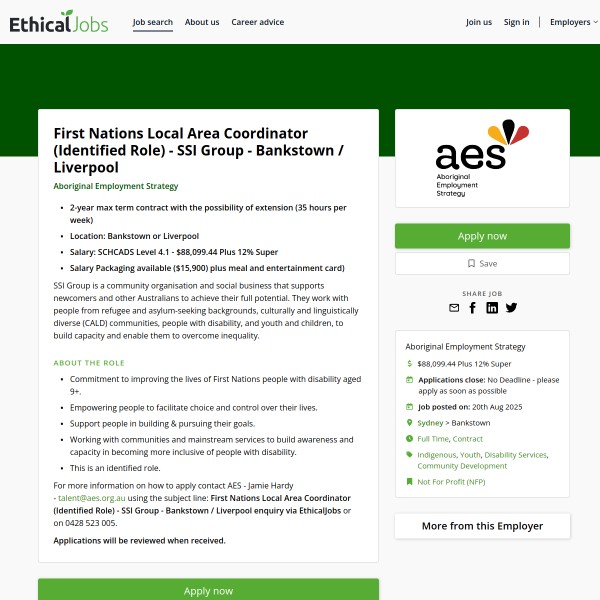 EthicalJobs

Job search About us Career advice

Join us Sign in Employers

First Nations Local Area Coordinator (Identified Role) - SSI Group - Bankstown / Liverpool

Aboriginal Employment Strategy

- 2-year max term contract with the possibility of extension (35 hours per week)
- Location: Bankstown or Liverpool
- Salary: SCHCADS Level 4.1 - $88,099.44 Plus 12% Super
- Salary Packaging available ($15,900) plus meal and entertainment card)

SSI Group is a community organisation and social business that supports newcomers and other Australians to achieve their full potential. They work with people from refugee and asylum-seeking backgrounds, culturally and linguistically diverse (CALD) communities, people with disability, and youth and children, to build capacity and enable them to overcome inequality.

ABOUT THE ROLE

- Commitment to improving the lives of First Nations people with disability aged 9+.
- Empowering people to facilitate choice and control over their lives.
- Support people in building & pursuing their goals.
- Working with communities and mainstream services to build awareness and capacity in becoming more inclusive of people with disability.
- This is an identified role.

For more information on how to apply contact AES - Jamie Hardy - talent@aes.org.au using the subject line: First Nations Local Area Coordinator (Identified Role) - SSI Group - Bankstown / Liverpool enquiry via EthicalJobs or on 0428 523 005.

Applications will be reviewed when received.

Apply now

aes
Aboriginal Employment Strategy

Apply now

Save

SHARE JOB

Aboriginal Employment Strategy

$88,099.44 Plus 12% Super

Applications close: No Deadline - please apply as soon as possible

Job posted on: 20th Aug 2025

Sydney > Bankstown

Full Time, Contract

Indigenous, Youth, Disability Services, Community Development

Not For Profit (NFP)

More from this Employer